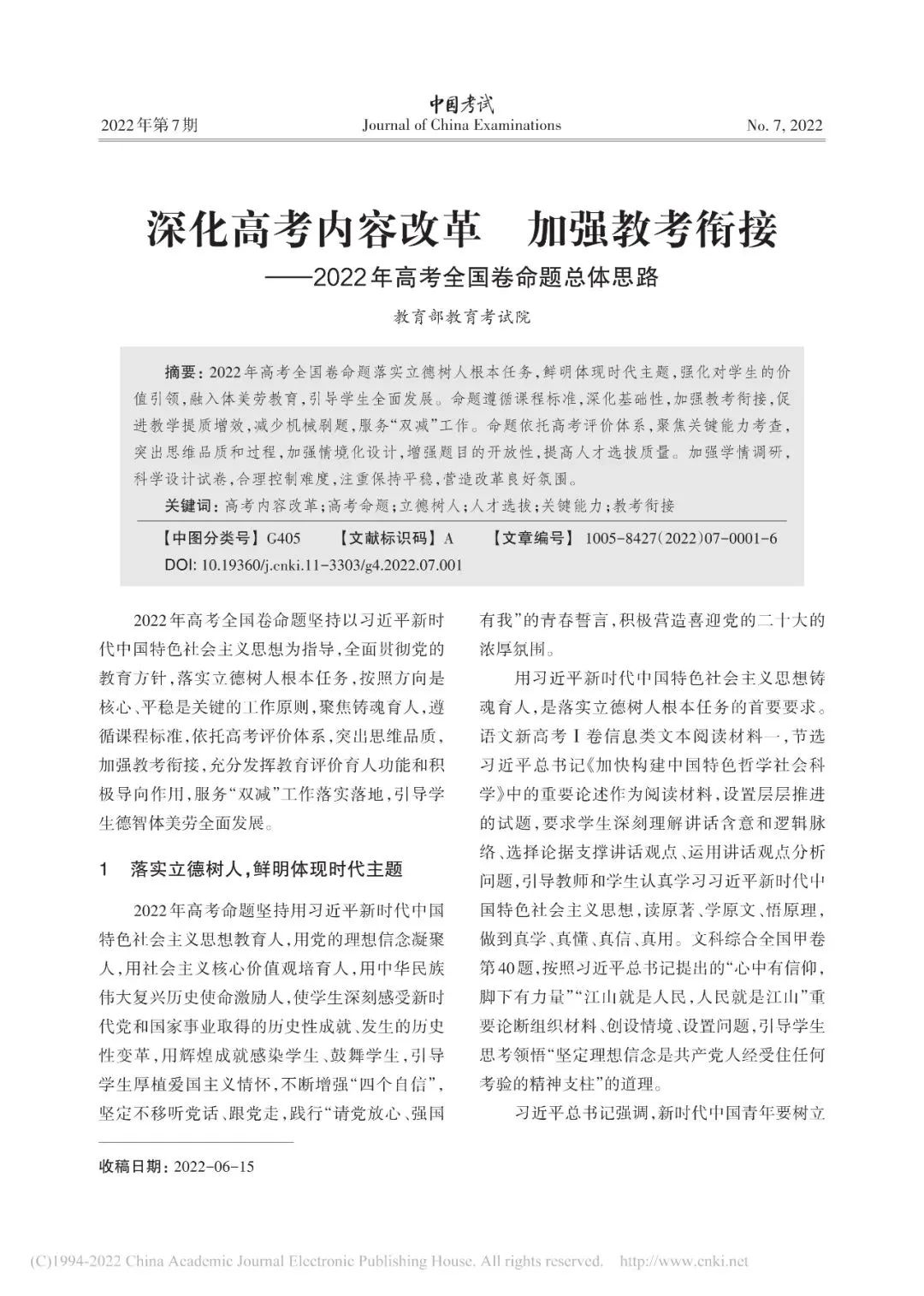 2022年第7期

中国考试
Journal of China Examinations

No. 7, 2022

深化高考内容改革　加强教考衔接
——2022年高考全国卷命题总体思路

教育部教育考试院

摘要：2022年高考全国卷命题落实立德树人根本任务，鲜明体现时代主题，强化对学生的价值引领，融入体美劳教育，引导学生全面发展。命题遵循课程标准，深化基础性，加强教考衔接，促进教学提质增效，减少机械刷题，服务“双减”工作。命题依托高考评价体系，聚焦关键能力考查，突出思维品质和过程，加强情境化设计，增强题目的开放性，提高人才选拔质量。加强学情调研，科学设计试卷，合理控制难度，注重保持平稳，营造改革良好氛围。

关键词：高考内容改革；高考命题；立德树人；人才选拔；关键能力；教考衔接

【中图分类号】G405　【文献标识码】A　【文章编号】1005-8427(2022)07-0001-6

DOI: 10.19360/j.cnki.11-3303/g4.2022.07.001

2022年高考全国卷命题坚持以习近平新时代中国特色社会主义思想为指导，全面贯彻党的教育方针，落实立德树人根本任务，按照方向是核心、平稳是关键的工作原则，聚焦铸魂育人，遵循课程标准，依托高考评价体系，突出思维品质，加强教考衔接，充分发挥教育评价育人功能和积极导向作用，服务“双减”工作落实落地，引导学生德智体美劳全面发展。

1　落实立德树人，鲜明体现时代主题

2022年高考命题坚持用习近平新时代中国特色社会主义思想教育人，用党的理想信念凝聚人，用社会主义核心价值观培育人，用中华民族伟大复兴历史使命激励人，使学生深刻感受新时代党和国家事业取得的历史性成就、发生的历史性变革，用辉煌成就感染学生、鼓舞学生，引导学生厚植爱国主义情怀，不断增强“四个自信”，坚定不移听党话、跟党走，践行“请党放心、强国有我”的青春誓言，积极营造喜迎党的二十大的浓厚氛围。

用习近平新时代中国特色社会主义思想铸魂育人，是落实立德树人根本任务的首要要求。语文新高考Ⅰ卷信息类文本阅读材料一，节选习近平总书记《加快构建中国特色哲学社会科学》中的重要论述作为阅读材料，设置层层推进的试题，要求学生深刻理解讲话含意和逻辑脉络、选择论据支撑讲话观点、运用讲话观点分析问题，引导教师和学生认真学习习近平新时代中国特色社会主义思想，读原著、学原文、悟原理，做到真学、真懂、真信、真用。文科综合全国甲卷第40题，按照习近平总书记提出的“心中有信仰，脚下有力量”“江山就是人民，人民就是江山”重要论断组织材料、创设情境、设置问题，引导学生思考领悟“坚定理想信念是共产党人经受住任何考验的精神支柱”的道理。

习近平总书记强调，新时代中国青年要树立

收稿日期：2022-06-15

(C)1994-2022 China Academic Journal Electronic Publishing House. All rights reserved.　http://www.cnki.net